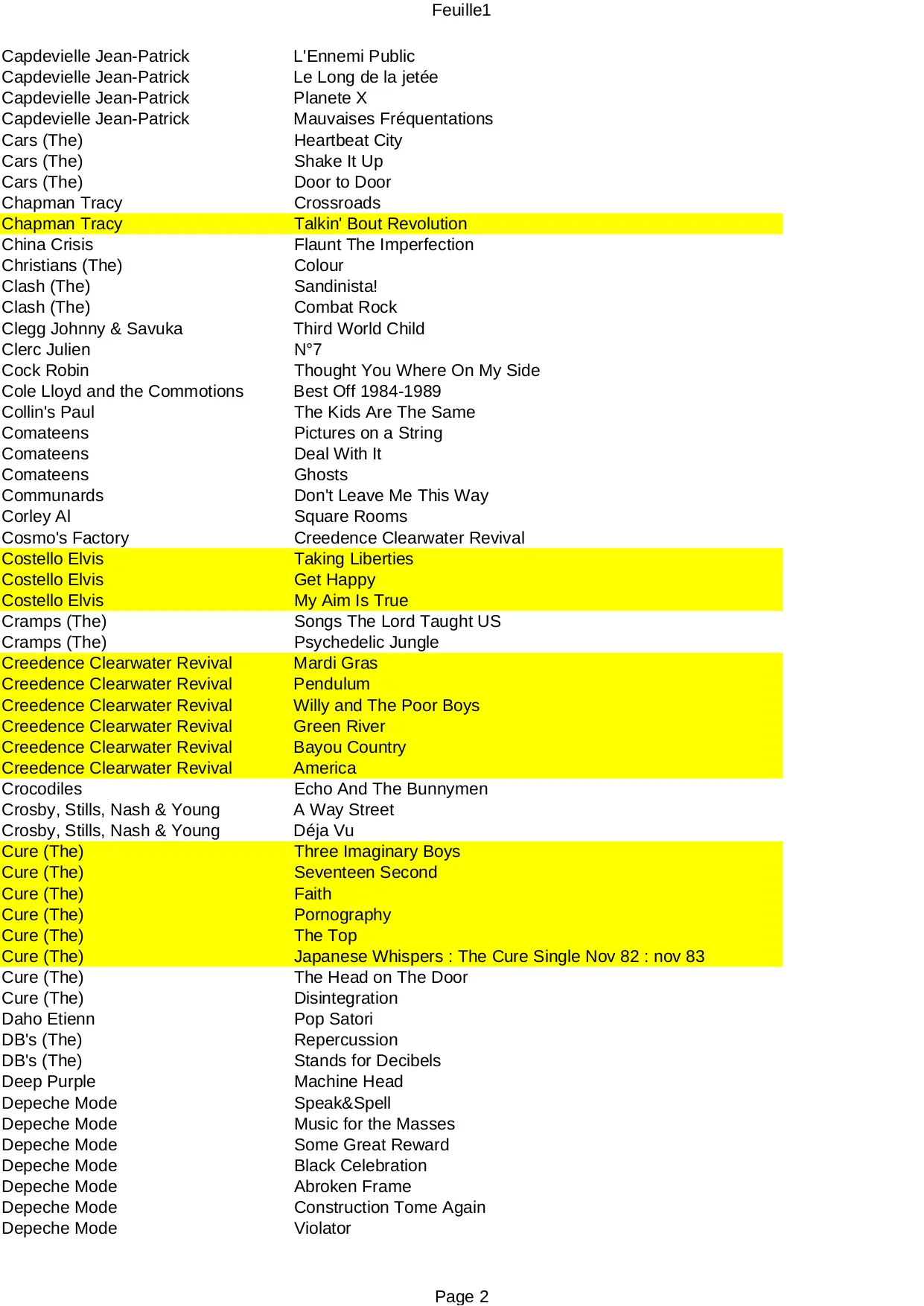 Feuille1

| | |
|---|---|
| Capdevielle Jean-Patrick | L'Ennemi Public |
| Capdevielle Jean-Patrick | Le Long de la jetée |
| Capdevielle Jean-Patrick | Planete X |
| Capdevielle Jean-Patrick | Mauvaises Fréquentations |
| Cars (The) | Heartbeat City |
| Cars (The) | Shake It Up |
| Cars (The) | Door to Door |
| Chapman Tracy | Crossroads |
| Chapman Tracy | Talkin' Bout Revolution |
| China Crisis | Flaunt The Imperfection |
| Christians (The) | Colour |
| Clash (The) | Sandinista! |
| Clash (The) | Combat Rock |
| Clegg Johnny & Savuka | Third World Child |
| Clerc Julien | N°7 |
| Cock Robin | Thought You Where On My Side |
| Cole Lloyd and the Commotions | Best Off 1984-1989 |
| Collin's Paul | The Kids Are The Same |
| Comateens | Pictures on a String |
| Comateens | Deal With It |
| Comateens | Ghosts |
| Communards | Don't Leave Me This Way |
| Corley Al | Square Rooms |
| Cosmo's Factory | Creedence Clearwater Revival |
| Costello Elvis | Taking Liberties |
| Costello Elvis | Get Happy |
| Costello Elvis | My Aim Is True |
| Cramps (The) | Songs The Lord Taught US |
| Cramps (The) | Psychedelic Jungle |
| Creedence Clearwater Revival | Mardi Gras |
| Creedence Clearwater Revival | Pendulum |
| Creedence Clearwater Revival | Willy and The Poor Boys |
| Creedence Clearwater Revival | Green River |
| Creedence Clearwater Revival | Bayou Country |
| Creedence Clearwater Revival | America |
| Crocodiles | Echo And The Bunnymen |
| Crosby, Stills, Nash & Young | A Way Street |
| Crosby, Stills, Nash & Young | Déja Vu |
| Cure (The) | Three Imaginary Boys |
| Cure (The) | Seventeen Second |
| Cure (The) | Faith |
| Cure (The) | Pornography |
| Cure (The) | The Top |
| Cure (The) | Japanese Whispers : The Cure Single Nov 82 : nov 83 |
| Cure (The) | The Head on The Door |
| Cure (The) | Disintegration |
| Daho Etienn | Pop Satori |
| DB's (The) | Repercussion |
| DB's (The) | Stands for Decibels |
| Deep Purple | Machine Head |
| Depeche Mode | Speak&Spell |
| Depeche Mode | Music for the Masses |
| Depeche Mode | Some Great Reward |
| Depeche Mode | Black Celebration |
| Depeche Mode | Abroken Frame |
| Depeche Mode | Construction Tome Again |
| Depeche Mode | Violator |

Page 2